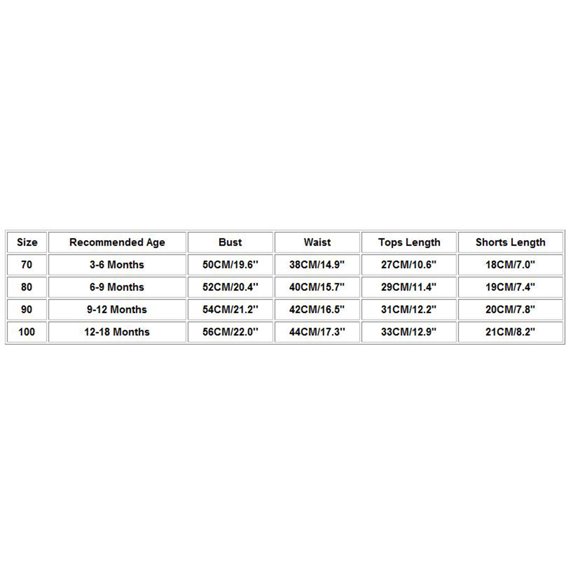 | Size | Recommended Age | Bust | Waist | Tops Length | Shorts Length |
|---|---|---|---|---|---|
| 70 | 3-6 Months | 50CM/19.6'' | 38CM/14.9'' | 27CM/10.6'' | 18CM/7.0'' |
| 80 | 6-9 Months | 52CM/20.4'' | 40CM/15.7'' | 29CM/11.4'' | 19CM/7.4'' |
| 90 | 9-12 Months | 54CM/21.2'' | 42CM/16.5'' | 31CM/12.2'' | 20CM/7.8'' |
| 100 | 12-18 Months | 56CM/22.0'' | 44CM/17.3'' | 33CM/12.9'' | 21CM/8.2'' |